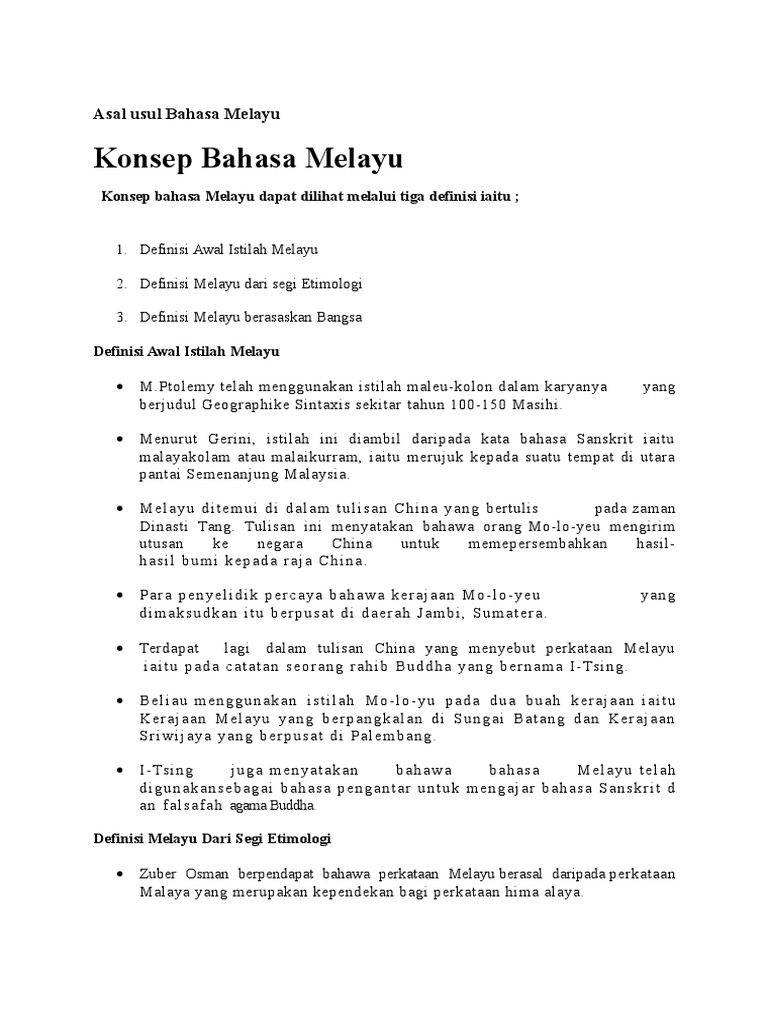 Asal usul Bahasa Melayu

Konsep Bahasa Melayu

Konsep bahasa Melayu dapat dilihat melalui tiga definisi iaitu ;

1. Definisi Awal Istilah Melayu

2. Definisi Melayu dari segi Etimologi

3. Definisi Melayu berasaskan Bangsa

Definisi Awal Istilah Melayu

• M.Ptolemy telah menggunakan istilah maleu-kolon dalam karyanya yang berjudul Geographike Sintaxis sekitar tahun 100-150 Masihi.

• Menurut Gerini, istilah ini diambil daripada kata bahasa Sanskrit iaitu malayakolam atau malaikurram, iaitu merujuk kepada suatu tempat di utara pantai Semenanjung Malaysia.

• Melayu ditemui di dalam tulisan China yang bertulis pada zaman Dinasti Tang. Tulisan ini menyatakan bahawa orang Mo-lo-yeu mengirim utusan ke negara China untuk memepersembahkan hasil-hasil bumi kepada raja China.

• Para penyelidik percaya bahawa kerajaan Mo-lo-yeu yang dimaksudkan itu berpusat di daerah Jambi, Sumatera.

• Terdapat lagi dalam tulisan China yang menyebut perkataan Melayu iaitu pada catatan seorang rahib Buddha yang bernama I-Tsing.

• Beliau menggunakan istilah Mo-lo-yu pada dua buah kerajaan iaitu Kerajaan Melayu yang berpangkalan di Sungai Batang dan Kerajaan Sriwijaya yang berpusat di Palembang.

• I-Tsing juga menyatakan bahawa bahasa Melayu telah digunakansebagai bahasa pengantar untuk mengajar bahasa Sanskrit d an falsafah agama Buddha.

Definisi Melayu Dari Segi Etimologi

• Zuber Osman berpendapat bahawa perkataan Melayu berasal daripada perkataan Malaya yang merupakan kependekan bagi perkataan hima alaya.